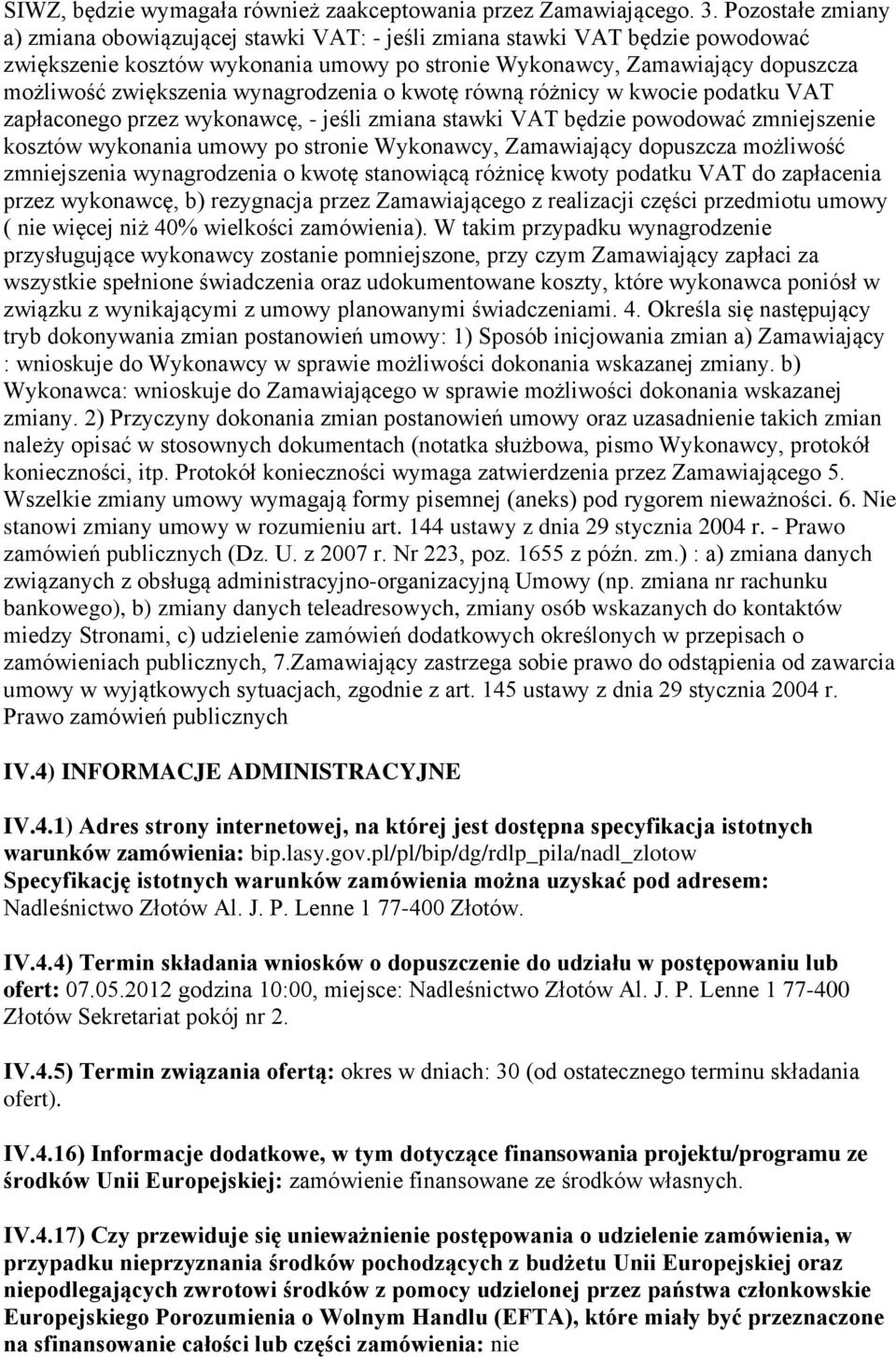 SIWZ, będzie wymagała również zaakceptowania przez Zamawiającego. 3. Pozostałe zmiany a) zmiana obowiązującej stawki VAT: - jeśli zmiana stawki VAT będzie powodować zwiększenie kosztów wykonania umowy po stronie Wykonawcy, Zamawiający dopuszcza możliwość zwiększenia wynagrodzenia o kwotę równą różnicy w kwocie podatku VAT zapłaconego przez wykonawcę, - jeśli zmiana stawki VAT będzie powodować zmniejszenie kosztów wykonania umowy po stronie Wykonawcy, Zamawiający dopuszcza możliwość zmniejszenia wynagrodzenia o kwotę stanowiącą różnicę kwoty podatku VAT do zapłacenia przez wykonawcę, b) rezygnacja przez Zamawiającego z realizacji części przedmiotu umowy ( nie więcej niż 40% wielkości zamówienia). W takim przypadku wynagrodzenie przysługujące wykonawcy zostanie pomniejszone, przy czym Zamawiający zapłaci za wszystkie spełnione świadczenia oraz udokumentowane koszty, które wykonawca poniósł w związku z wynikającymi z umowy planowanymi świadczeniami. 4. Określa się następujący tryb dokonywania zmian postanowień umowy: 1) Sposób inicjowania zmian a) Zamawiający : wnioskuje do Wykonawcy w sprawie możliwości dokonania wskazanej zmiany. b) Wykonawca: wnioskuje do Zamawiającego w sprawie możliwości dokonania wskazanej zmiany. 2) Przyczyny dokonania zmian postanowień umowy oraz uzasadnienie takich zmian należy opisać w stosownych dokumentach (notatka służbowa, pismo Wykonawcy, protokół konieczności, itp. Protokół konieczności wymaga zatwierdzenia przez Zamawiającego 5. Wszelkie zmiany umowy wymagają formy pisemnej (aneks) pod rygorem nieważności. 6. Nie stanowi zmiany umowy w rozumieniu art. 144 ustawy z dnia 29 stycznia 2004 r. - Prawo zamówień publicznych (Dz. U. z 2007 r. Nr 223, poz. 1655 z późn. zm.) : a) zmiana danych związanych z obsługą administracyjno-organizacyjną Umowy (np. zmiana nr rachunku bankowego), b) zmiany danych teleadresowych, zmiany osób wskazanych do kontaktów miedzy Stronami, c) udzielenie zamówień dodatkowych określonych w przepisach o zamówieniach publicznych, 7.Zamawiający zastrzega sobie prawo do odstąpienia od zawarcia umowy w wyjątkowych sytuacjach, zgodnie z art. 145 ustawy z dnia 29 stycznia 2004 r. Prawo zamówień publicznych

IV.4) INFORMACJE ADMINISTRACYJNE

IV.4.1) Adres strony internetowej, na której jest dostępna specyfikacja istotnych warunków zamówienia: bip.lasy.gov.pl/pl/bip/dg/rdlp_pila/nadl_zlotow
Specyfikację istotnych warunków zamówienia można uzyskać pod adresem: Nadleśnictwo Złotów Al. J. P. Lenne 1 77-400 Złotów.

IV.4.4) Termin składania wniosków o dopuszczenie do udziału w postępowaniu lub ofert: 07.05.2012 godzina 10:00, miejsce: Nadleśnictwo Złotów Al. J. P. Lenne 1 77-400 Złotów Sekretariat pokój nr 2.

IV.4.5) Termin związania ofertą: okres w dniach: 30 (od ostatecznego terminu składania ofert).

IV.4.16) Informacje dodatkowe, w tym dotyczące finansowania projektu/programu ze środków Unii Europejskiej: zamówienie finansowane ze środków własnych.

IV.4.17) Czy przewiduje się unieważnienie postępowania o udzielenie zamówienia, w przypadku nieprzyznania środków pochodzących z budżetu Unii Europejskiej oraz niepodlegających zwrotowi środków z pomocy udzielonej przez państwa członkowskie Europejskiego Porozumienia o Wolnym Handlu (EFTA), które miały być przeznaczone na sfinansowanie całości lub części zamówienia: nie